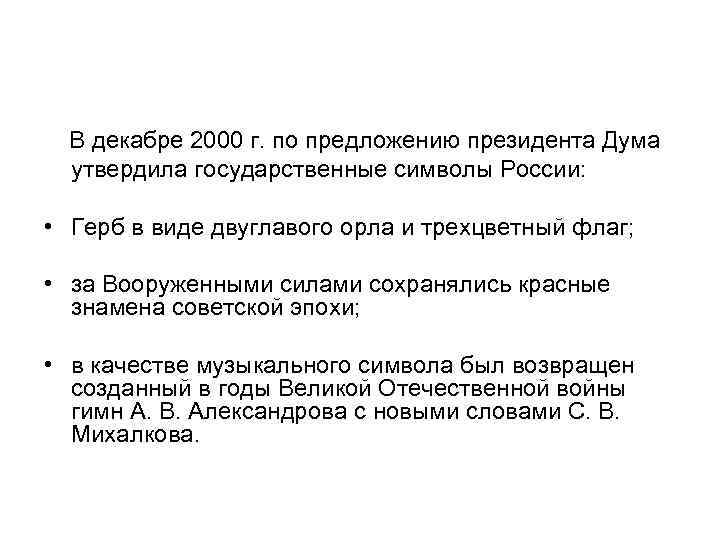 В декабре 2000 г. по предложению президента Дума утвердила государственные символы России:

• Герб в виде двуглавого орла и трехцветный флаг;

• за Вооруженными силами сохранялись красные знамена советской эпохи;

• в качестве музыкального символа был возвращен созданный в годы Великой Отечественной войны гимн А. В. Александрова с новыми словами С. В. Михалкова.